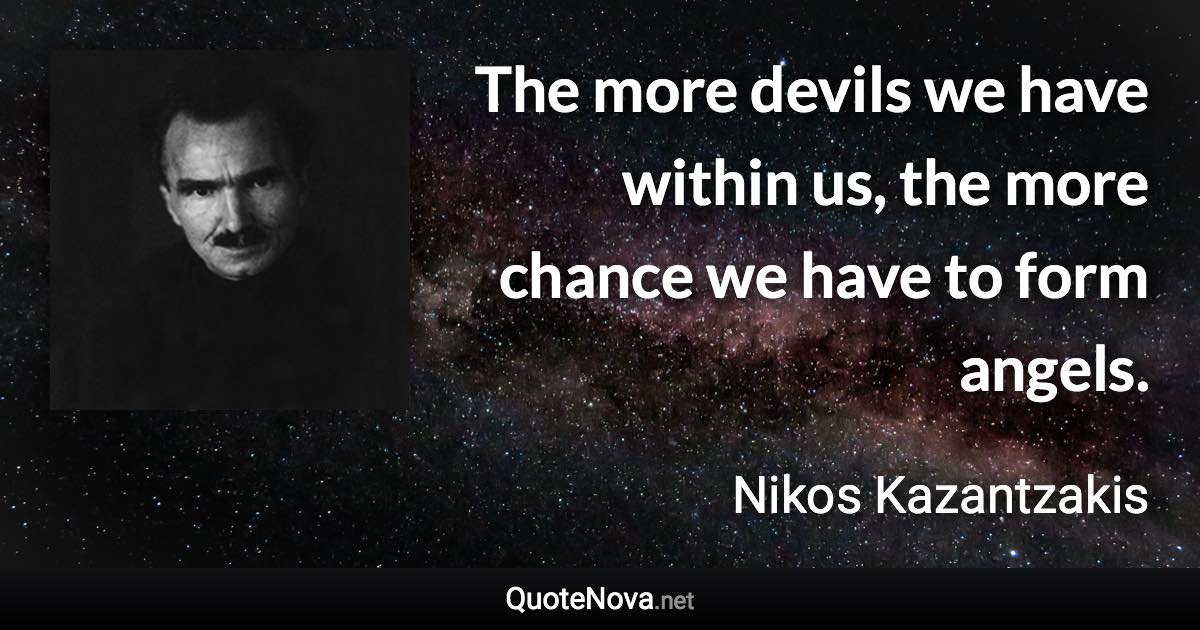 The more devils we have within us, the more chance we have to form angels.

Nikos Kazantzakis

QuoteNova.net